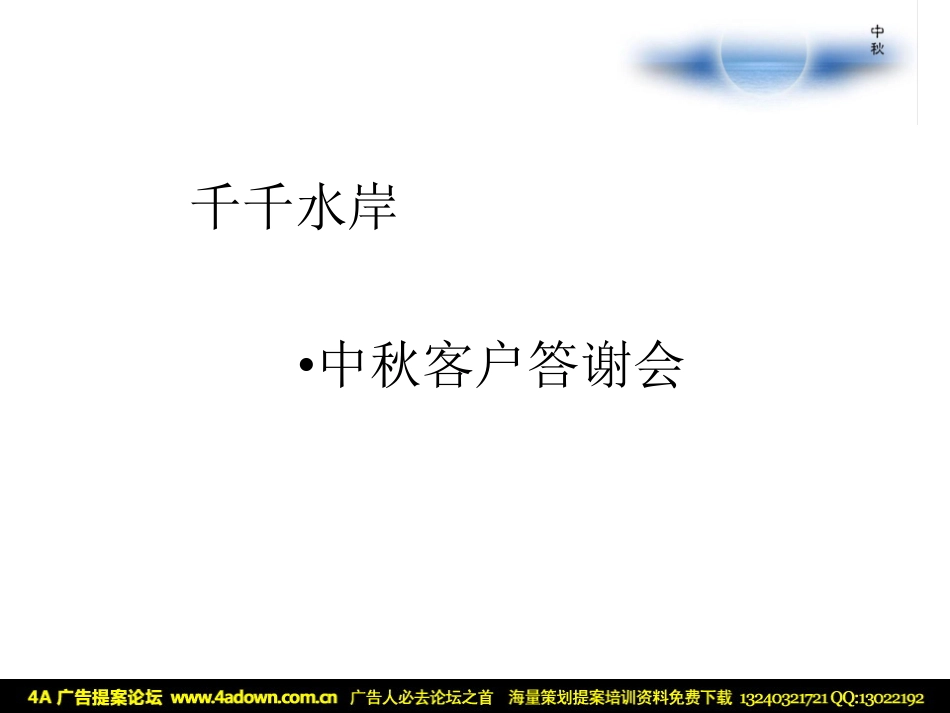 中秋

千千水岸

•中秋客户答谢会

4A 广告提案论坛 www.4adown.com.cn 广告人必去论坛之首 海量策划提案培训资料免费下载 13240321721 QQ:13022192